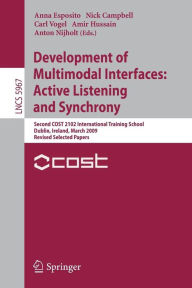 LNCS 5967

Anna Esposito Nick Campbell
Carl Vogel Amir Hussain
Anton Nijholt (Eds.)

Development of Multimodal Interfaces: Active Listening and Synchrony

Second COST 2102 International Training School
Dublin, Ireland, March 2009
Revised Selected Papers

COST

Springer